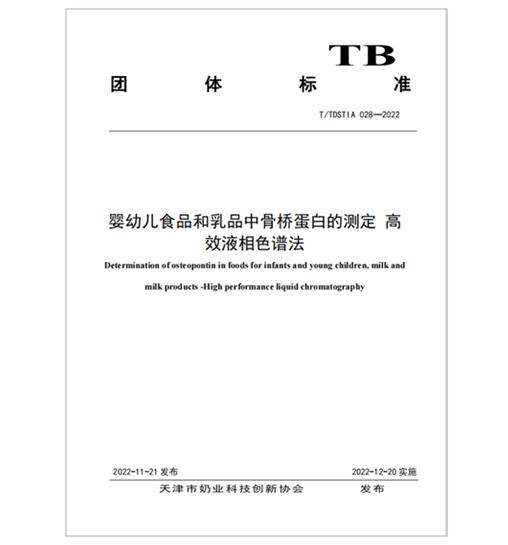 TB

团 体 标 准

T/TDSTIA 028—2022

婴幼儿食品和乳品中骨桥蛋白的测定 高效液相色谱法

Determination of osteopontin in foods for infants and young children, milk and milk products -High performance liquid chromatography

2022-11-21 发布

2022-12-20 实施

天津市奶业科技创新协会 发布